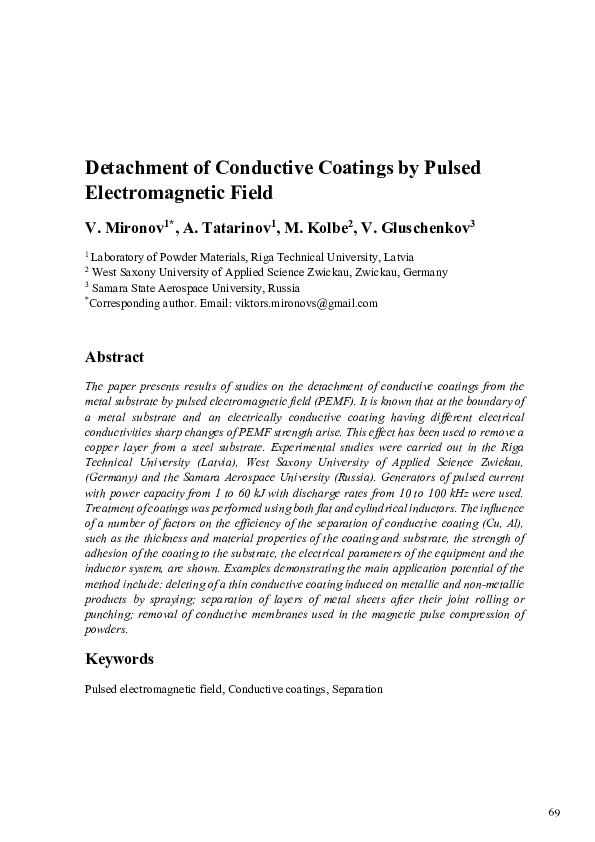 Detachment of Conductive Coatings by Pulsed Electromagnetic Field

V. Mironov$^{1*}$, A. Tatarinov$^{1}$, M. Kolbe$^{2}$, V. Gluschenkov$^{3}$

$^{1}$ Laboratory of Powder Materials, Riga Technical University, Latvia
$^{2}$ West Saxony University of Applied Science Zwickau, Zwickau, Germany
$^{3}$ Samara State Aerospace University, Russia
$^{*}$Corresponding author. Email: viktors.mironovs@gmail.com

Abstract

The paper presents results of studies on the detachment of conductive coatings from the metal substrate by pulsed electromagnetic field (PEMF). It is known that at the boundary of a metal substrate and an electrically conductive coating having different electrical conductivities sharp changes of PEMF strength arise. This effect has been used to remove a copper layer from a steel substrate. Experimental studies were carried out in the Riga Technical University (Latvia), West Saxony University of Applied Science Zwickau, (Germany) and the Samara Aerospace University (Russia). Generators of pulsed current with power capacity from 1 to 60 kJ with discharge rates from 10 to 100 kHz were used. Treatment of coatings was performed using both flat and cylindrical inductors. The influence of a number of factors on the efficiency of the separation of conductive coating (Cu, Al), such as the thickness and material properties of the coating and substrate, the strength of adhesion of the coating to the substrate, the electrical parameters of the equipment and the inductor system, are shown. Examples demonstrating the main application potential of the method include: deleting of a thin conductive coating induced on metallic and non-metallic products by spraying; separation of layers of metal sheets after their joint rolling or punching; removal of conductive membranes used in the magnetic pulse compression of powders.

Keywords

Pulsed electromagnetic field, Conductive coatings, Separation

69